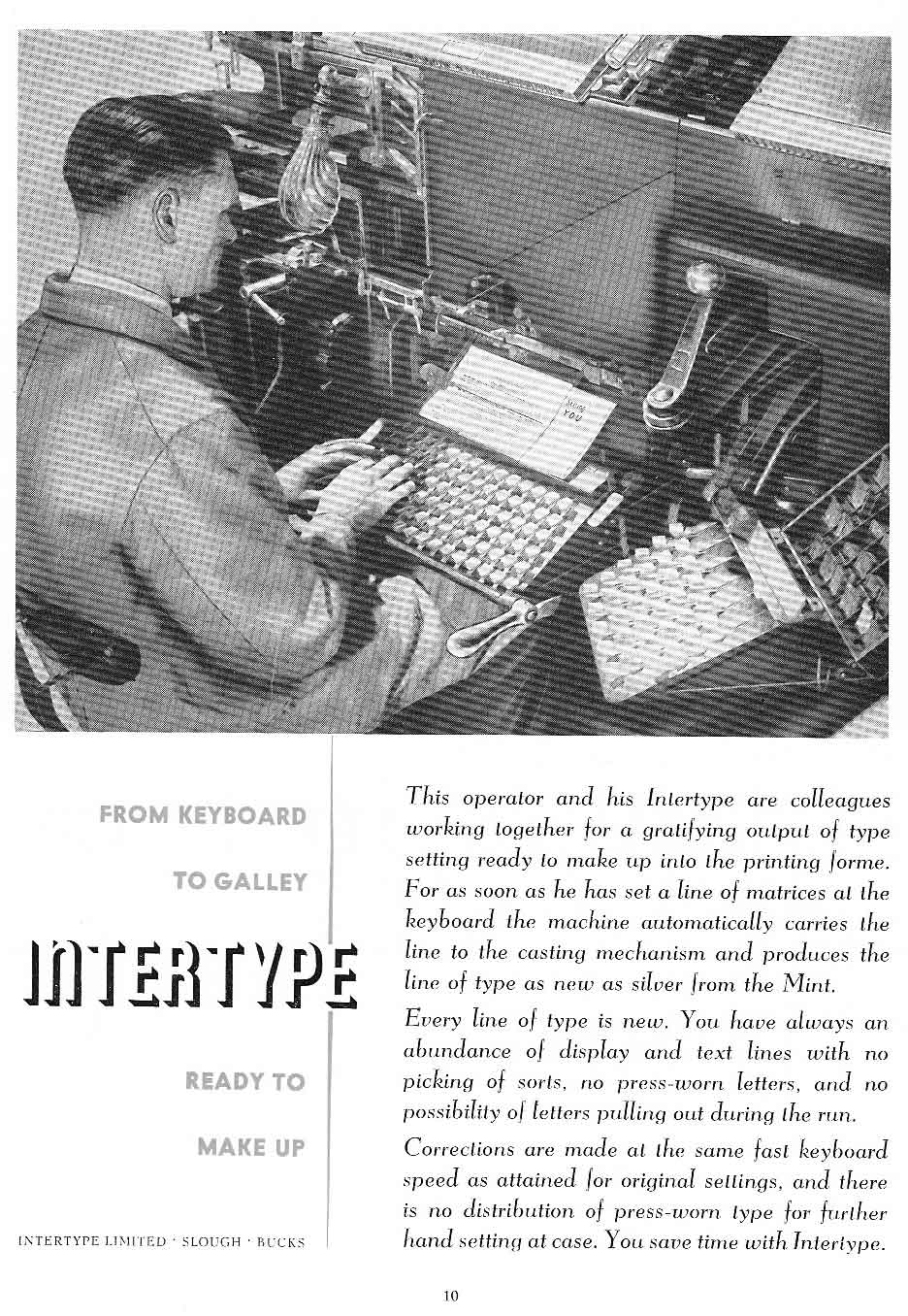 FROM KEYBOARD

TO GALLEY

INTERTYPE

READY TO

MAKE UP

INTERTYPE LIMITED · SLOUGH · BUCKS

This operator and his Intertype are colleagues working together for a gratifying output of type setting ready to make up into the printing forme. For as soon as he has set a line of matrices at the keyboard the machine automatically carries the line to the casting mechanism and produces the line of type as new as silver from the Mint.

Every line of type is new. You have always an abundance of display and text lines with no picking of sorts, no press-worn letters, and no possibility of letters pulling out during the run.

Corrections are made at the same fast keyboard speed as attained for original settings, and there is no distribution of press-worn type for further hand setting at case. You save time with Intertype.

10